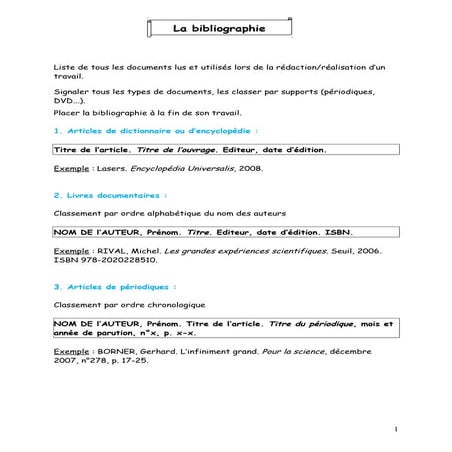 La bibliographie

Liste de tous les documents lus et utilisés lors de la rédaction/réalisation d'un travail.

Signaler tous les types de documents, les classer par supports (périodiques, DVD…).

Placer la bibliographie à la fin de son travail.

1. Articles de dictionnaire ou d'encyclopédie :

Titre de l'article. Titre de l'ouvrage. Editeur, date d'édition.

Exemple : Lasers. Encyclopédia Universalis, 2008.

2. Livres documentaires :

Classement par ordre alphabétique du nom des auteurs

NOM DE l'AUTEUR, Prénom. Titre. Editeur, date d'édition. ISBN.

Exemple : RIVAL, Michel. Les grandes expériences scientifiques. Seuil, 2006. ISBN 978-2020228510.

3. Articles de périodiques :

Classement par ordre chronologique

NOM DE l'AUTEUR, Prénom. Titre de l'article. Titre du périodique, mois et année de parution, n°x, p. x-x.

Exemple : BORNER, Gerhard. L'infiniment grand. Pour la science, décembre 2007, n°278, p. 17-25.

1